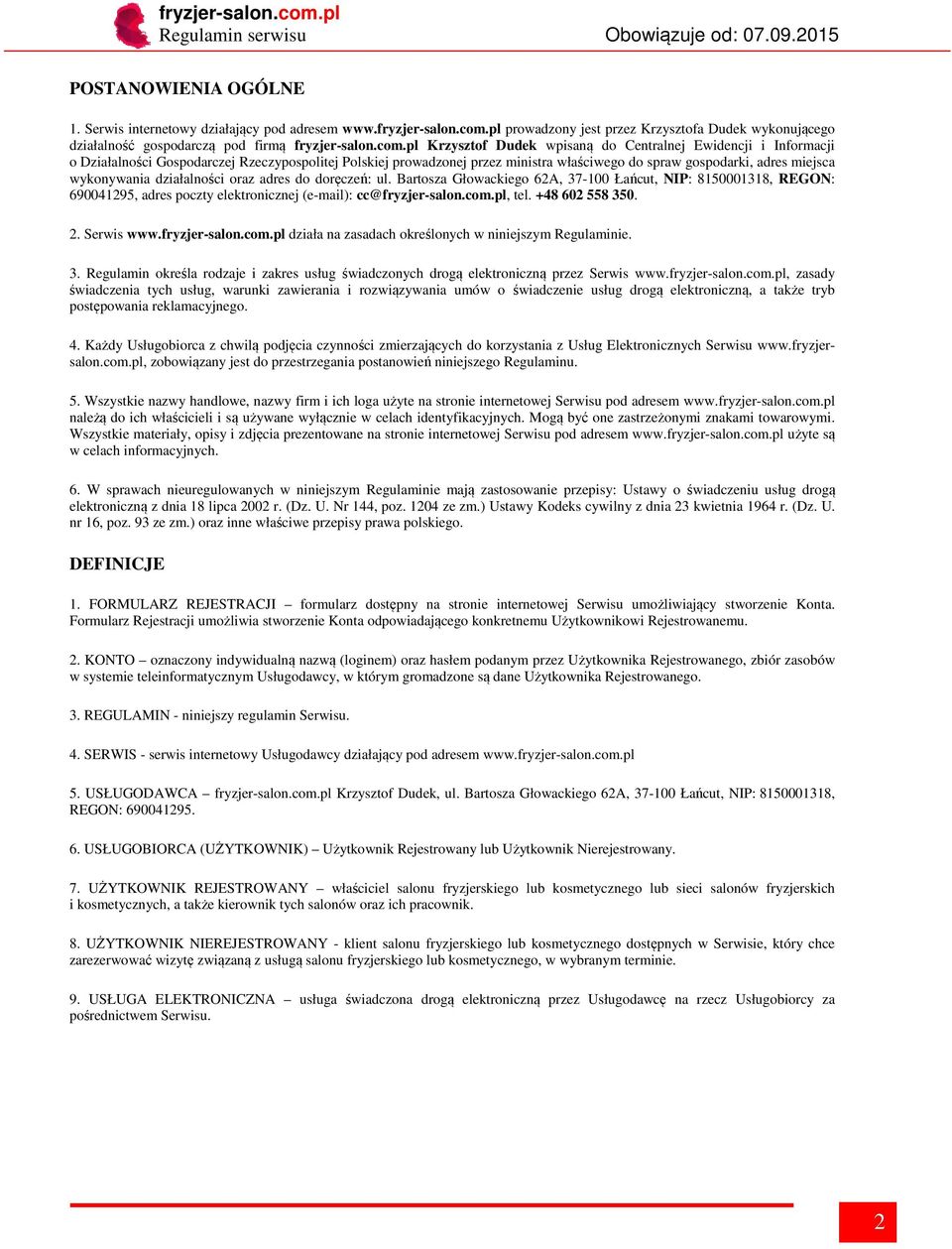 fryzjer-salon.com.pl
Regulamin serwisu
Obowiązuje od: 07.09.2015

POSTANOWIENIA OGÓLNE

1. Serwis internetowy działający pod adresem www.fryzjer-salon.com.pl prowadzony jest przez Krzysztofa Dudek wykonującego działalność gospodarczą pod firmą fryzjer-salon.com.pl Krzysztof Dudek wpisaną do Centralnej Ewidencji i Informacji o Działalności Gospodarczej Rzeczypospolitej Polskiej prowadzonej przez ministra właściwego do spraw gospodarki, adres miejsca wykonywania działalności oraz adres do doręczeń: ul. Bartosza Głowackiego 62A, 37-100 Łańcut, NIP: 8150001318, REGON: 690041295, adres poczty elektronicznej (e-mail): cc@fryzjer-salon.com.pl, tel. +48 602 558 350.

2. Serwis www.fryzjer-salon.com.pl działa na zasadach określonych w niniejszym Regulaminie.

3. Regulamin określa rodzaje i zakres usług świadczonych drogą elektroniczną przez Serwis www.fryzjer-salon.com.pl, zasady świadczenia tych usług, warunki zawierania i rozwiązywania umów o świadczenie usług drogą elektroniczną, a także tryb postępowania reklamacyjnego.

4. Każdy Usługobiorca z chwilą podjęcia czynności zmierzających do korzystania z Usług Elektronicznych Serwisu www.fryzjer-salon.com.pl, zobowiązany jest do przestrzegania postanowień niniejszego Regulaminu.

5. Wszystkie nazwy handlowe, nazwy firm i ich loga użyte na stronie internetowej Serwisu pod adresem www.fryzjer-salon.com.pl należą do ich właścicieli i są używane wyłącznie w celach identyfikacyjnych. Mogą być one zastrzeżonymi znakami towarowymi. Wszystkie materiały, opisy i zdjęcia prezentowane na stronie internetowej Serwisu pod adresem www.fryzjer-salon.com.pl użyte są w celach informacyjnych.

6. W sprawach nieuregulowanych w niniejszym Regulaminie mają zastosowanie przepisy: Ustawy o świadczeniu usług drogą elektroniczną z dnia 18 lipca 2002 r. (Dz. U. Nr 144, poz. 1204 ze zm.) Ustawy Kodeks cywilny z dnia 23 kwietnia 1964 r. (Dz. U. nr 16, poz. 93 ze zm.) oraz inne właściwe przepisy prawa polskiego.

DEFINICJE

1. FORMULARZ REJESTRACJI – formularz dostępny na stronie internetowej Serwisu umożliwiający stworzenie Konta. Formularz Rejestracji umożliwia stworzenie Konta odpowiadającego konkretnemu Użytkownikowi Rejestrowanemu.

2. KONTO – oznaczony indywidualną nazwą (loginem) oraz hasłem podanym przez Użytkownika Rejestrowanego, zbiór zasobów w systemie teleinformatycznym Usługodawcy, w którym gromadzone są dane Użytkownika Rejestrowanego.

3. REGULAMIN - niniejszy regulamin Serwisu.

4. SERWIS - serwis internetowy Usługodawcy działający pod adresem www.fryzjer-salon.com.pl

5. USŁUGODAWCA – fryzjer-salon.com.pl Krzysztof Dudek, ul. Bartosza Głowackiego 62A, 37-100 Łańcut, NIP: 8150001318, REGON: 690041295.

6. USŁUGOBIORCA (UŻYTKOWNIK) – Użytkownik Rejestrowany lub Użytkownik Nierejestrowany.

7. UŻYTKOWNIK REJESTROWANY – właściciel salonu fryzjerskiego lub kosmetycznego lub sieci salonów fryzjerskich i kosmetycznych, a także kierownik tych salonów oraz ich pracownik.

8. UŻYTKOWNIK NIEREJESTROWANY - klient salonu fryzjerskiego lub kosmetycznego dostępnych w Serwisie, który chce zarezerwować wizytę związaną z usługą salonu fryzjerskiego lub kosmetycznego, w wybranym terminie.

9. USŁUGA ELEKTRONICZNA – usługa świadczona drogą elektroniczną przez Usługodawcę na rzecz Usługobiorcy za pośrednictwem Serwisu.

2